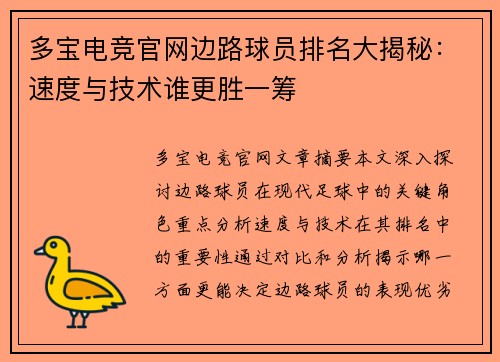 多宝电竞官网边路球员排名大揭秘：速度与技术谁更胜一筹

多宝电竞官网文章摘要本文深入探讨边路球员在现代足球中的关键角色重点分析速度与技术在其排名中的重要性通过对比和分析揭示哪一方面更能决定边路球员的表现优劣